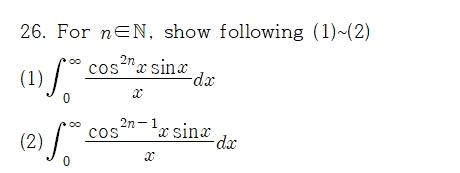 26. For $n \in \mathbb{N}$, show following (1)~(2)

(1) $\int_0^\infty \frac{\cos^{2n} x \sin x}{x} dx$

(2) $\int_0^\infty \frac{\cos^{2n-1} x \sin x}{x} dx$